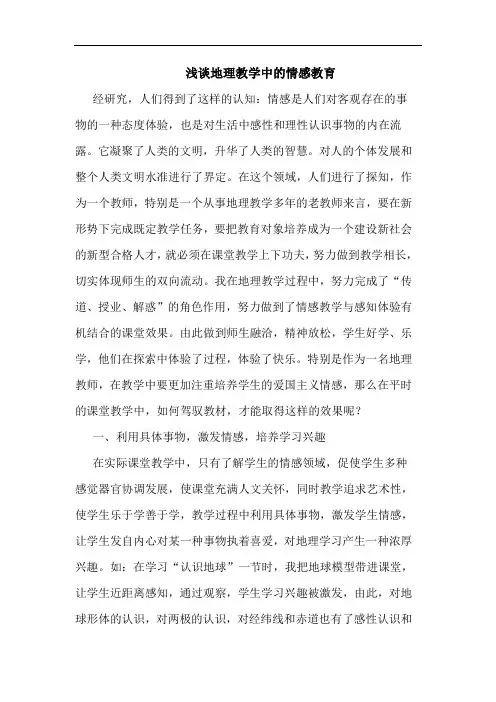 浅谈地理教学中的情感教育

经研究，人们得到了这样的认知：情感是人们对客观存在的事物的一种态度体验，也是对生活中感性和理性认识事物的内在流露。它凝聚了人类的文明，升华了人类的智慧。对人的个体发展和整个人类文明水准进行了界定。在这个领域，人们进行了探知，作为一个教师，特别是一个从事地理教学多年的老教师来言，要在新形势下完成既定教学任务，要把教育对象培养成为一个建设新社会的新型合格人才，就必须在课堂教学上下功夫，努力做到教学相长，切实体现师生的双向流动。我在地理教学过程中，努力完成了“传道、授业、解惑”的角色作用，努力做到了情感教学与感知体验有机结合的课堂效果。由此做到师生融洽，精神放松，学生好学、乐学，他们在探索中体验了过程，体验了快乐。特别是作为一名地理教师，在教学中要更加注重培养学生的爱国主义情感，那么在平时的课堂教学中，如何驾驭教材，才能取得这样的效果呢？

一、利用具体事物，激发情感，培养学习兴趣

在实际课堂教学中，只有了解学生的情感领域，促使学生多种感觉器官协调发展，使课堂充满人文关怀，同时教学追求艺术性，使学生乐于学善于学，教学过程中利用具体事物，激发学生情感，让学生发自内心对某一种事物执着喜爱，对地理学习产生一种浓厚兴趣。如：在学习“认识地球”一节时，我把地球模型带进课堂，让学生近距离感知，通过观察，学生学习兴趣被激发，由此，对地球形体的认识，对两极的认识，对经纬线和赤道也有了感性认识和